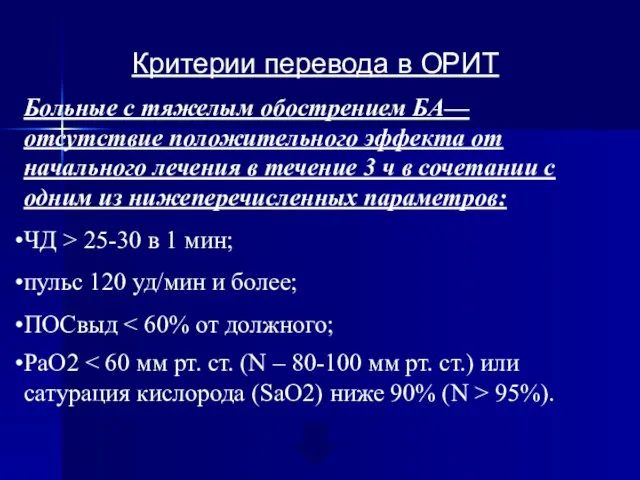 Критерии перевода в ОРИТ

Больные с тяжелым обострением БА— отсутствие положительного эффекта от начального лечения в течение 3 ч в сочетании с одним из нижеперечисленных параметров:

•ЧД > 25-30 в 1 мин;

•пульс 120 уд/мин и более;

•ПОСвыд < 60% от должного;

•РаО2 < 60 мм рт. ст. (N – 80-100 мм рт. ст.) или сатурация кислорода (SaO2) ниже 90% (N > 95%).